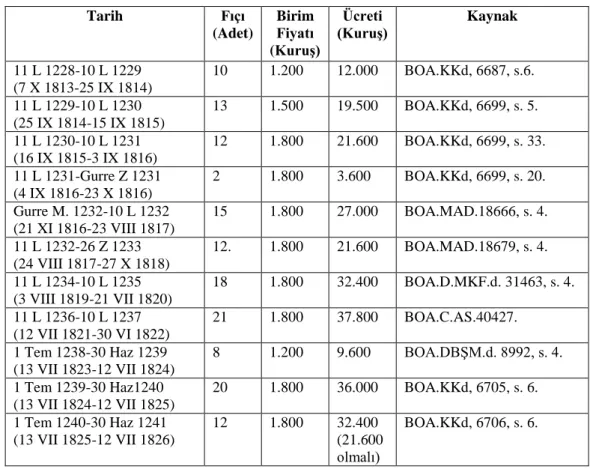 | Tarih | Fıçı (Adet) | Birim Fiyatı (Kuruş) | Ücreti (Kuruş) | Kaynak |
|---|---|---|---|---|
| 11 L 1228-10 L 1229 (7 X 1813-25 IX 1814) | 10 | 1.200 | 12.000 | BOA.KKd, 6687, s.6. |
| 11 L 1229-10 L 1230 (25 IX 1814-15 IX 1815) | 13 | 1.500 | 19.500 | BOA.KKd, 6699, s. 5. |
| 11 L 1230-10 L 1231 (16 IX 1815-3 IX 1816) | 12 | 1.800 | 21.600 | BOA.KKd, 6699, s. 33. |
| 11 L 1231-Gurre Z 1231 (4 IX 1816-23 X 1816) | 2 | 1.800 | 3.600 | BOA.KKd, 6699, s. 20. |
| Gurre M. 1232-10 L 1232 (21 XI 1816-23 VIII 1817) | 15 | 1.800 | 27.000 | BOA.MAD.18666, s. 4. |
| 11 L 1232-26 Z 1233 (24 VIII 1817-27 X 1818) | 12. | 1.800 | 21.600 | BOA.MAD.18679, s. 4. |
| 11 L 1234-10 L 1235 (3 VIII 1819-21 VII 1820) | 18 | 1.800 | 32.400 | BOA.D.MKF.d. 31463, s. 4. |
| 11 L 1236-10 L 1237 (12 VII 1821-30 VI 1822) | 21 | 1.800 | 37.800 | BOA.C.AS.40427. |
| 1 Tem 1238-30 Haz 1239 (13 VII 1823-12 VII 1824) | 8 | 1.200 | 9.600 | BOA.DBŞM.d. 8992, s. 4. |
| 1 Tem 1239-30 Haz1240 (13 VII 1824-12 VII 1825) | 20 | 1.800 | 36.000 | BOA.KKd, 6705, s. 6. |
| 1 Tem 1240-30 Haz 1241 (13 VII 1825-12 VII 1826) | 12 | 1.800 | 32.400 (21.600 olmalı) | BOA.KKd, 6706, s. 6. |